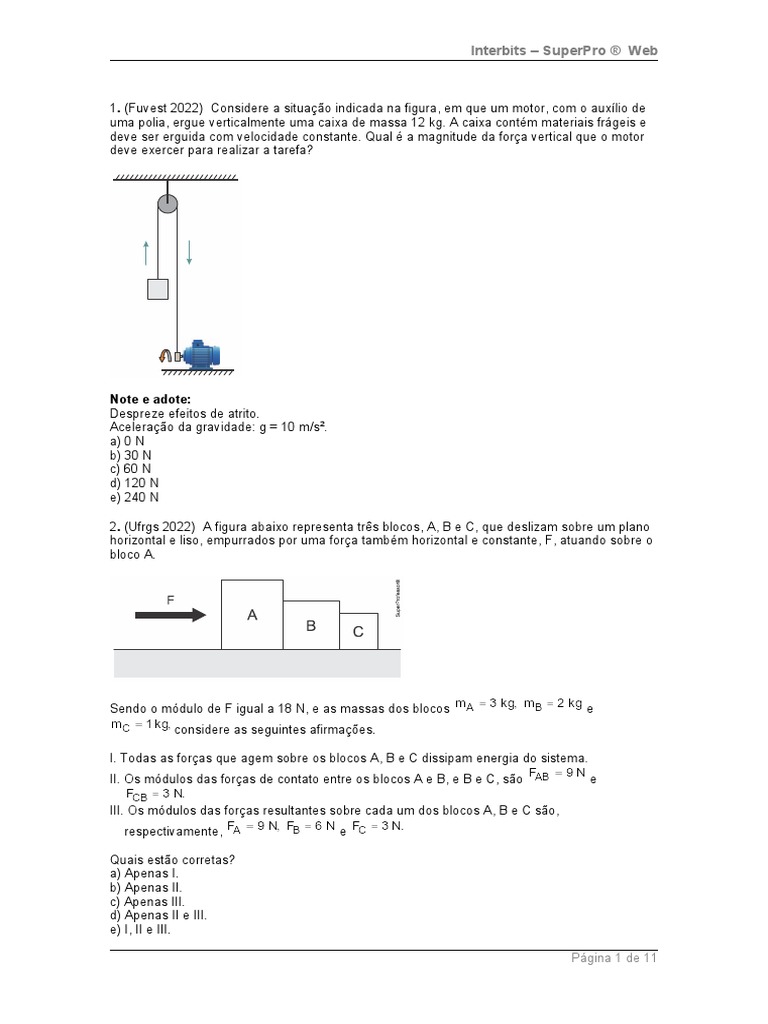 Interbits – SuperPro ® Web

1. (Fuvest 2022) Considere a situação indicada na figura, em que um motor, com o auxílio de uma polia, ergue verticalmente uma caixa de massa 12 kg. A caixa contém materiais frágeis e deve ser erguida com velocidade constante. Qual é a magnitude da força vertical que o motor deve exercer para realizar a tarefa?

Note e adote:
Despreze efeitos de atrito.
Aceleração da gravidade: g = 10 m/s².
a) 0 N
b) 30 N
c) 60 N
d) 120 N
e) 240 N

2. (Ufrgs 2022) A figura abaixo representa três blocos, A, B e C, que deslizam sobre um plano horizontal e liso, empurrados por uma força também horizontal e constante, F, atuando sobre o bloco A.

F
A
B
C
SuperProfessor®

Sendo o módulo de F igual a 18 N, e as massas dos blocos $m_A = 3$ kg, $m_B = 2$ kg e $m_C = 1$ kg, considere as seguintes afirmações.

I. Todas as forças que agem sobre os blocos A, B e C dissipam energia do sistema.
II. Os módulos das forças de contato entre os blocos A e B, e B e C, são $F_{AB} = 9$ N e $F_{CB} = 3$ N.
III. Os módulos das forças resultantes sobre cada um dos blocos A, B e C são, respectivamente, $F_A = 9$ N, $F_B = 6$ N e $F_C = 3$ N.

Quais estão corretas?
a) Apenas I.
b) Apenas II.
c) Apenas III.
d) Apenas II e III.
e) I, II e III.

Página 1 de 11